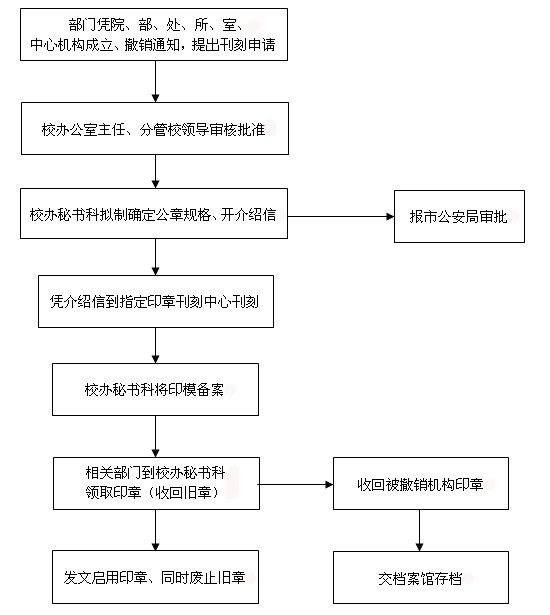 部门凭院、部、处、所、室、中心机构成立、撤销通知，提出刊刻申请

校办公室主任、分管校领导审核批准

校办秘书科拟制确定公章规格、开介绍信

报市公安局审批

凭介绍信到指定印章刊刻中心刊刻

校办秘书科将印模备案

相关部门到校办秘书科领取印章（收回旧章）

收回被撤销机构印章

发文启用印章、同时废止旧章

交档案馆存档